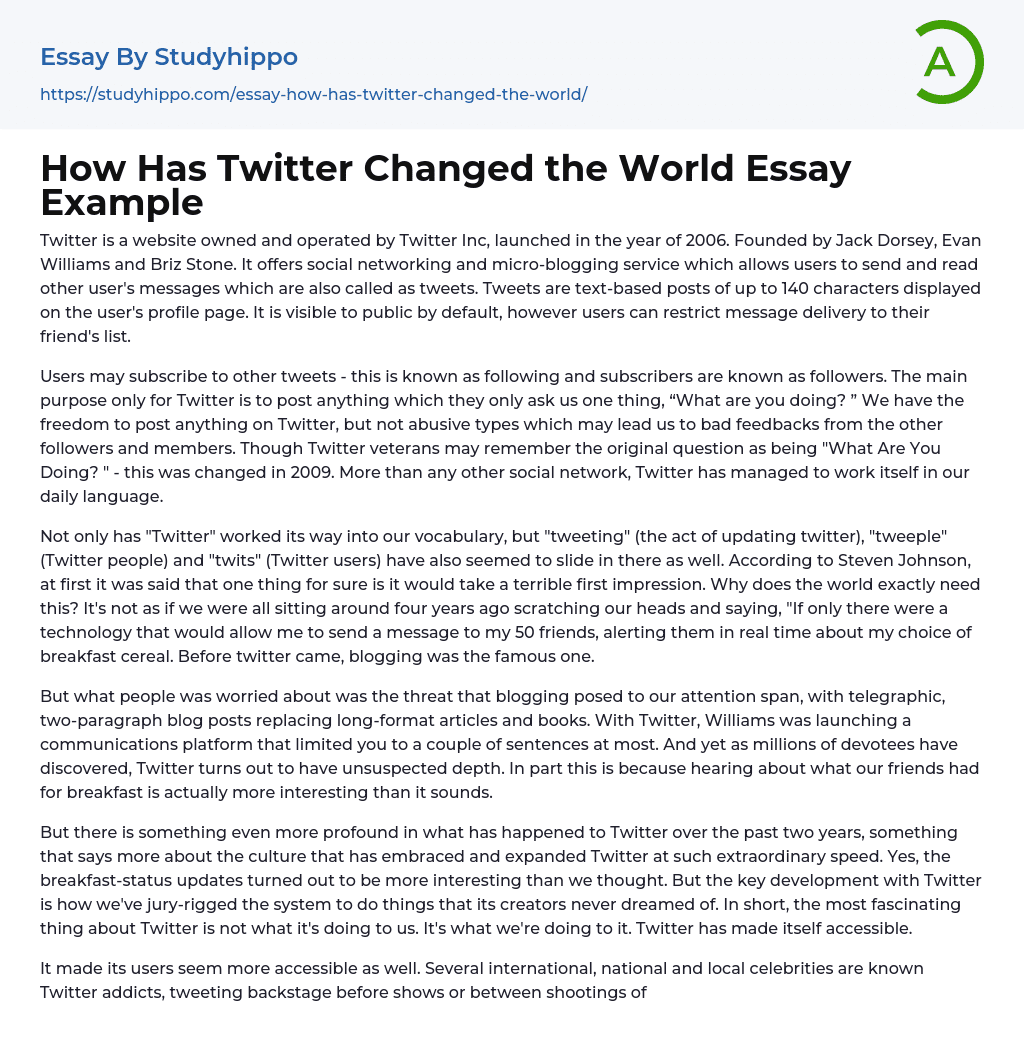 Essay By Studyhippo

https://studyhippo.com/essay-how-has-twitter-changed-the-world/

A

How Has Twitter Changed the World Essay Example

Twitter is a website owned and operated by Twitter Inc, launched in the year of 2006. Founded by Jack Dorsey, Evan Williams and Briz Stone. It offers social networking and micro-blogging service which allows users to send and read other user's messages which are also called as tweets. Tweets are text-based posts of up to 140 characters displayed on the user's profile page. It is visible to public by default, however users can restrict message delivery to their friend's list.

Users may subscribe to other tweets - this is known as following and subscribers are known as followers. The main purpose only for Twitter is to post anything which they only ask us one thing, “What are you doing? ” We have the freedom to post anything on Twitter, but not abusive types which may lead us to bad feedbacks from the other followers and members. Though Twitter veterans may remember the original question as being "What Are You Doing? " - this was changed in 2009. More than any other social network, Twitter has managed to work itself in our daily language.

Not only has "Twitter" worked its way into our vocabulary, but "tweeting" (the act of updating twitter), "tweeple" (Twitter people) and "twits" (Twitter users) have also seemed to slide in there as well. According to Steven Johnson, at first it was said that one thing for sure is it would take a terrible first impression. Why does the world exactly need this? It's not as if we were all sitting around four years ago scratching our heads and saying, "If only there were a technology that would allow me to send a message to my 50 friends, alerting them in real time about my choice of breakfast cereal. Before twitter came, blogging was the famous one.

But what people was worried about was the threat that blogging posed to our attention span, with telegraphic, two-paragraph blog posts replacing long-format articles and books. With Twitter, Williams was launching a communications platform that limited you to a couple of sentences at most. And yet as millions of devotees have discovered, Twitter turns out to have unsuspected depth. In part this is because hearing about what our friends had for breakfast is actually more interesting than it sounds.

But there is something even more profound in what has happened to Twitter over the past two years, something that says more about the culture that has embraced and expanded Twitter at such extraordinary speed. Yes, the breakfast-status updates turned out to be more interesting than we thought. But the key development with Twitter is how we've jury-rigged the system to do things that its creators never dreamed of. In short, the most fascinating thing about Twitter is not what it's doing to us. It's what we're doing to it. Twitter has made itself accessible.

It made its users seem more accessible as well. Several international, national and local celebrities are known Twitter addicts, tweeting backstage before shows or between shootings of